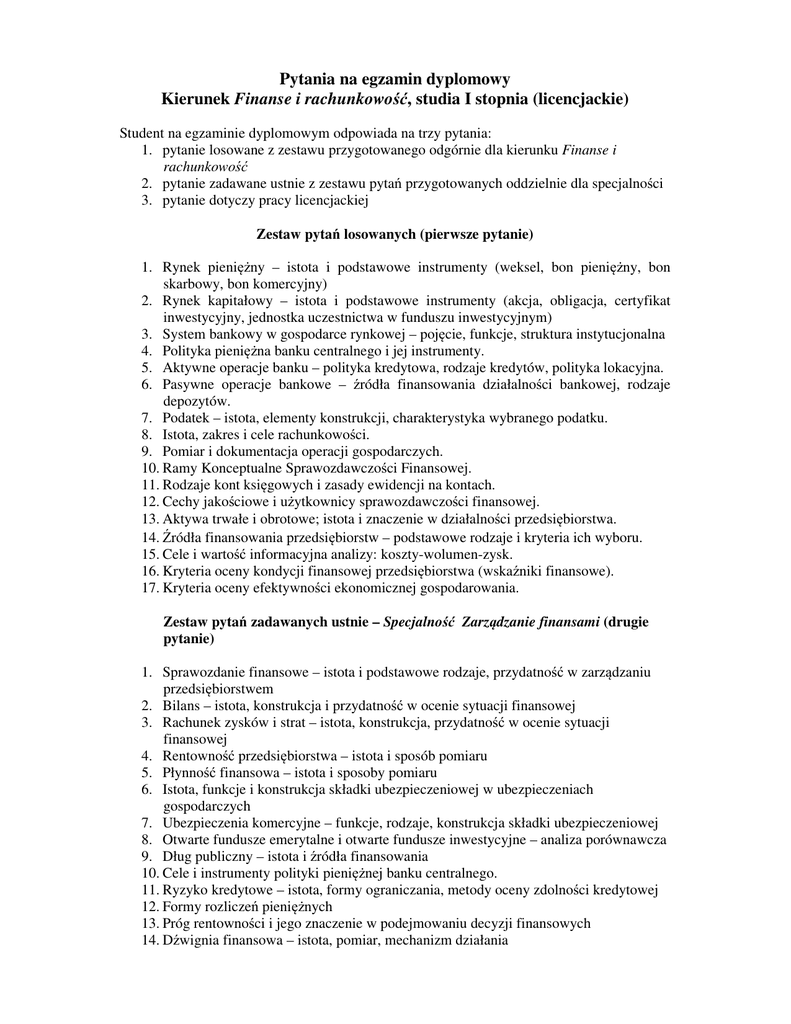 Pytania na egzamin dyplomowy
Kierunek Finanse i rachunkowość, studia I stopnia (licencjackie)

Student na egzaminie dyplomowym odpowiada na trzy pytania:
1. pytanie losowane z zestawu przygotowanego odgórnie dla kierunku Finanse i rachunkowość
2. pytanie zadawane ustnie z zestawu pytań przygotowanych oddzielnie dla specjalności
3. pytanie dotyczy pracy licencjackiej

Zestaw pytań losowanych (pierwsze pytanie)

1. Rynek pieniężny – istota i podstawowe instrumenty (weksel, bon pieniężny, bon skarbowy, bon komercyjny)
2. Rynek kapitałowy – istota i podstawowe instrumenty (akcja, obligacja, certyfikat inwestycyjny, jednostka uczestnictwa w funduszu inwestycyjnym)
3. System bankowy w gospodarce rynkowej – pojęcie, funkcje, struktura instytucjonalna
4. Polityka pieniężna banku centralnego i jej instrumenty.
5. Aktywne operacje banku – polityka kredytowa, rodzaje kredytów, polityka lokacyjna.
6. Pasywne operacje bankowe – źródła finansowania działalności bankowej, rodzaje depozytów.
7. Podatek – istota, elementy konstrukcji, charakterystyka wybranego podatku.
8. Istota, zakres i cele rachunkowości.
9. Pomiar i dokumentacja operacji gospodarczych.
10. Ramy Konceptualne Sprawozdawczości Finansowej.
11. Rodzaje kont księgowych i zasady ewidencji na kontach.
12. Cechy jakościowe i użytkownicy sprawozdawczości finansowej.
13. Aktywa trwałe i obrotowe; istota i znaczenie w działalności przedsiębiorstwa.
14. Źródła finansowania przedsiębiorstw – podstawowe rodzaje i kryteria ich wyboru.
15. Cele i wartość informacyjna analizy: koszty-wolumen-zysk.
16. Kryteria oceny kondycji finansowej przedsiębiorstwa (wskaźniki finansowe).
17. Kryteria oceny efektywności ekonomicznej gospodarowania.

Zestaw pytań zadawanych ustnie – Specjalność Zarządzanie finansami (drugie pytanie)

1. Sprawozdanie finansowe – istota i podstawowe rodzaje, przydatność w zarządzaniu przedsiębiorstwem
2. Bilans – istota, konstrukcja i przydatność w ocenie sytuacji finansowej
3. Rachunek zysków i strat – istota, konstrukcja, przydatność w ocenie sytuacji finansowej
4. Rentowność przedsiębiorstwa – istota i sposób pomiaru
5. Płynność finansowa – istota i sposoby pomiaru
6. Istota, funkcje i konstrukcja składki ubezpieczeniowej w ubezpieczeniach gospodarczych
7. Ubezpieczenia komercyjne – funkcje, rodzaje, konstrukcja składki ubezpieczeniowej
8. Otwarte fundusze emerytalne i otwarte fundusze inwestycyjne – analiza porównawcza
9. Dług publiczny – istota i źródła finansowania
10. Cele i instrumenty polityki pieniężnej banku centralnego.
11. Ryzyko kredytowe – istota, formy ograniczania, metody oceny zdolności kredytowej
12. Formy rozliczeń pieniężnych
13. Próg rentowności i jego znaczenie w podejmowaniu decyzji finansowych
14. Dźwignia finansowa – istota, pomiar, mechanizm działania